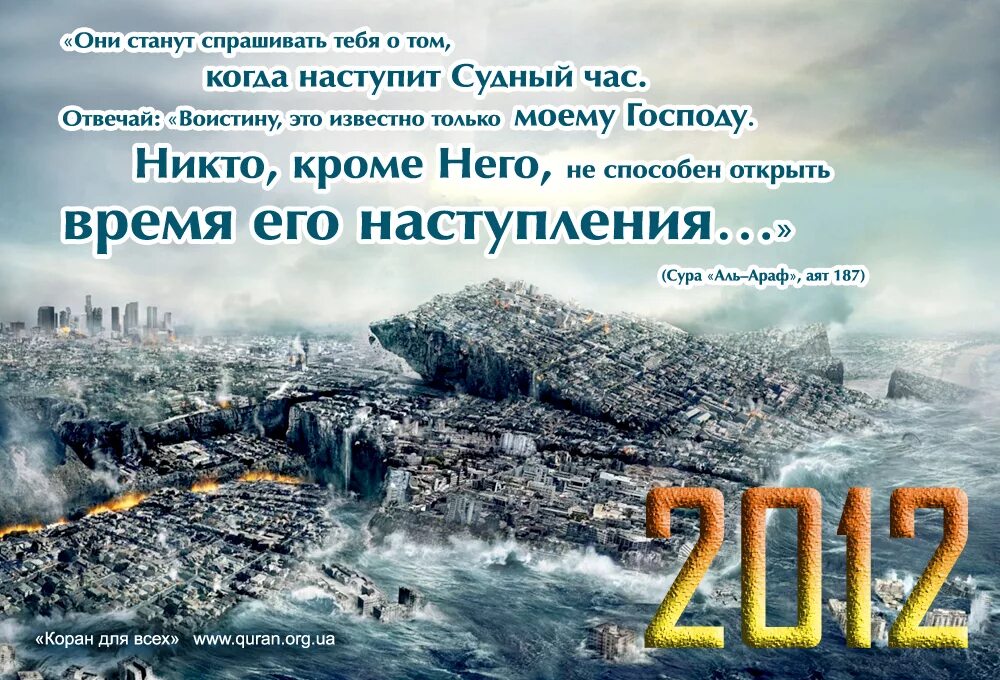 «Они станут спрашивать тебя о том, когда наступит Судный час. Отвечай: «Воистину, это известно только моему Господу. Никто, кроме Него, не способен открыть время его наступления...»

(Сура «Аль–Араф», аят 187)

2012

«Коран для всех» www.quran.org.ua